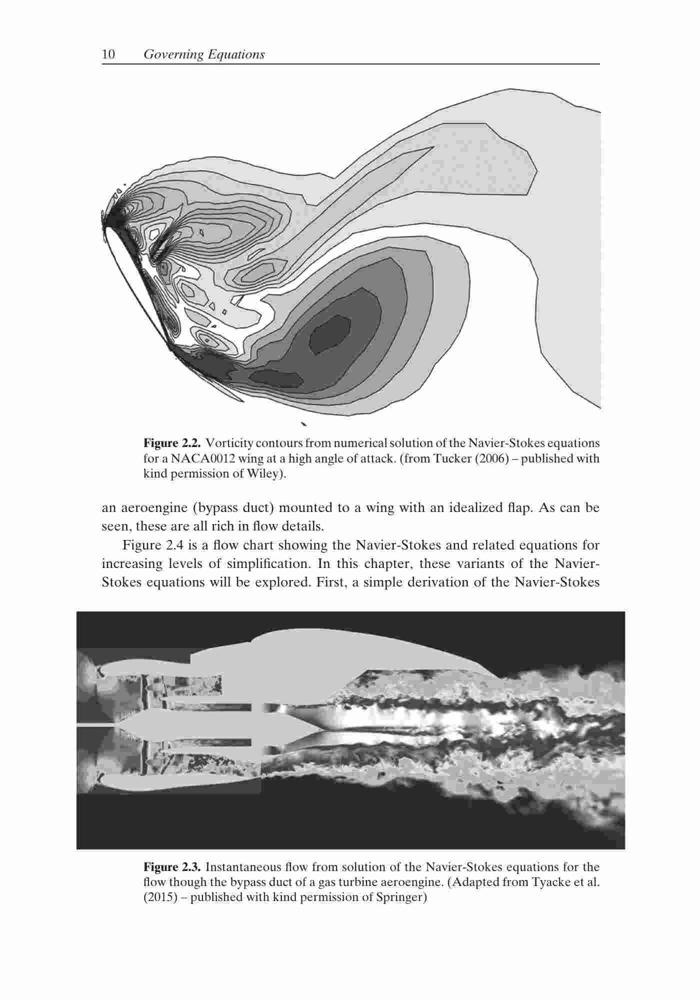 10 Governing Equations

Figure 2.2. Vorticity contours from numerical solution of the Navier-Stokes equations for a NACA0012 wing at a high angle of attack. (from Tucker (2006) – published with kind permission of Wiley).

an aeroengine (bypass duct) mounted to a wing with an idealized flap. As can be seen, these are all rich in flow details.

Figure 2.4 is a flow chart showing the Navier-Stokes and related equations for increasing levels of simplification. In this chapter, these variants of the Navier-Stokes equations will be explored. First, a simple derivation of the Navier-Stokes

Figure 2.3. Instantaneous flow from solution of the Navier-Stokes equations for the flow though the bypass duct of a gas turbine aeroengine. (Adapted from Tyacke et al. (2015) – published with kind permission of Springer)